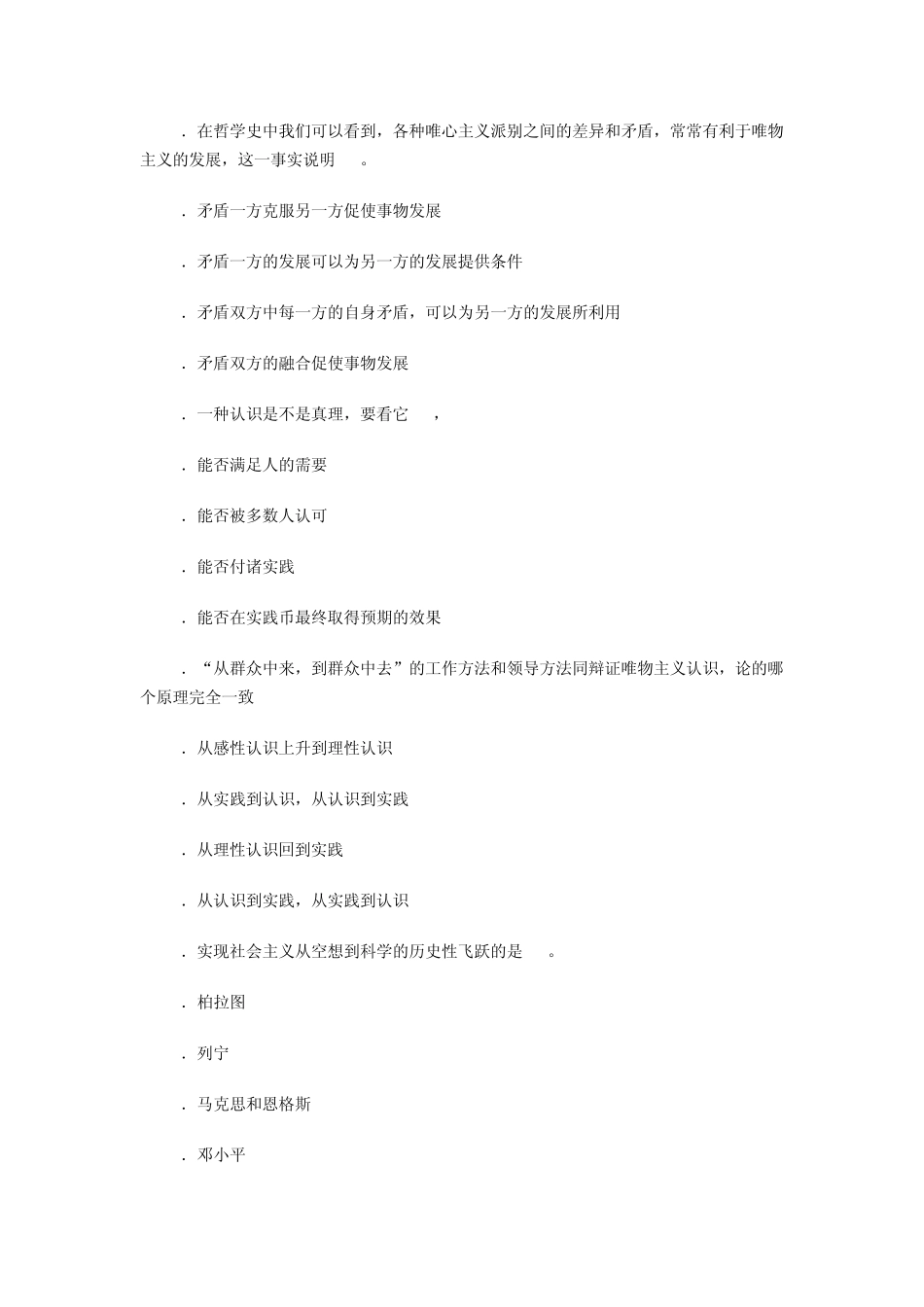 . 在哲学史中我们可以看到，各种唯心主义派别之间的差异和矛盾，常常有利于唯物主义的发展，这一事实说明 。

. 矛盾一方克服另一方促使事物发展

. 矛盾一方的发展可以为另一方的发展提供条件

. 矛盾双方中每一方的自身矛盾，可以为另一方的发展所利用

. 矛盾双方的融合促使事物发展

. 一种认识是不是真理，要看它 ，

. 能否满足人的需要

. 能否被多数人认可

. 能否付诸实践

. 能否在实践币最终取得预期的效果

. “从群众中来，到群众中去”的工作方法和领导方法同辩证唯物主义认识，论的哪个原理完全一致

. 从感性认识上升到理性认识

. 从实践到认识，从认识到实践

. 从理性认识回到实践

. 从认识到实践，从实践到认识

. 实现社会主义从空想到科学的历史性飞跃的是 。

. 柏拉图

. 列宁

. 马克思和恩格斯

. 邓小平